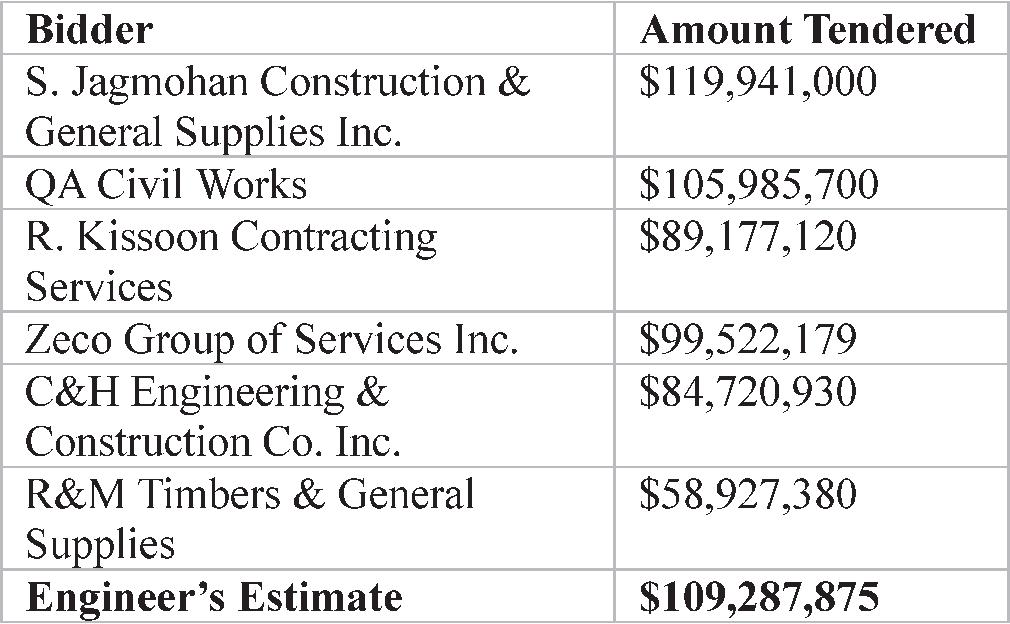 | Bidder | Amount Tendered |
|---|---|
| S. Jagmohan Construction & General Supplies Inc. | $119,941,000 |
| QA Civil Works | $105,985,700 |
| R. Kissoon Contracting Services | $89,177,120 |
| Zeco Group of Services Inc. | $99,522,179 |
| C&H Engineering & Construction Co. Inc. | $84,720,930 |
| R&M Timbers & General Supplies | $58,927,380 |
| Engineer's Estimate | $109,287,875 |